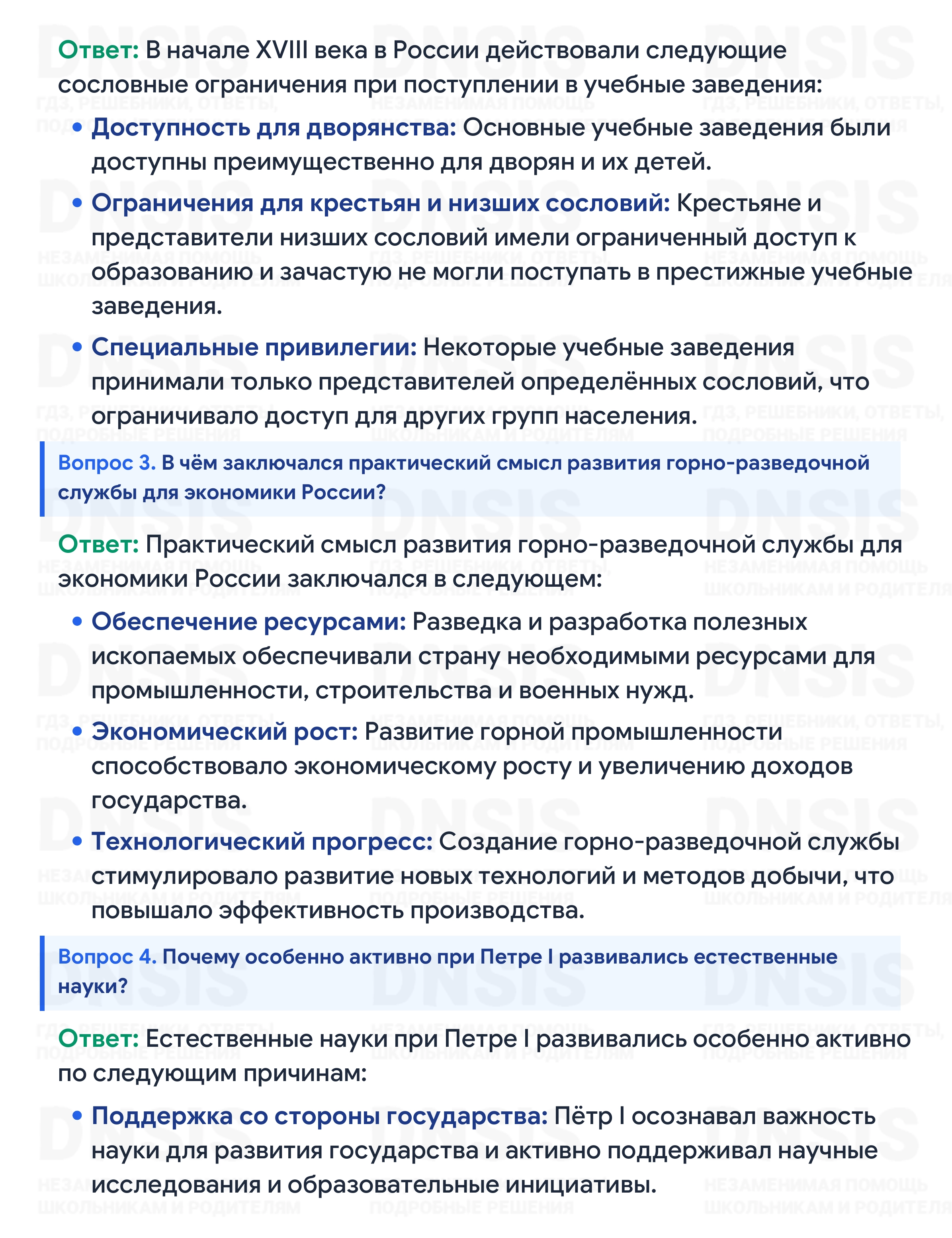 Ответ: В начале XVIII века в России действовали следующие сословные ограничения при поступлении в учебные заведения:

• Доступность для дворянства: Основные учебные заведения были доступны преимущественно для дворян и их детей.

• Ограничения для крестьян и низших сословий: Крестьяне и представители низших сословий имели ограниченный доступ к образованию и зачастую не могли поступать в престижные учебные заведения.

• Специальные привилегии: Некоторые учебные заведения принимали только представителей определённых сословий, что ограничивало доступ для других групп населения.

Вопрос 3. В чём заключался практический смысл развития горно-разведочной службы для экономики России?

Ответ: Практический смысл развития горно-разведочной службы для экономики России заключался в следующем:

• Обеспечение ресурсами: Разведка и разработка полезных ископаемых обеспечивали страну необходимыми ресурсами для промышленности, строительства и военных нужд.

• Экономический рост: Развитие горной промышленности способствовало экономическому росту и увеличению доходов государства.

• Технологический прогресс: Создание горно-разведочной службы стимулировало развитие новых технологий и методов добычи, что повышало эффективность производства.

Вопрос 4. Почему особенно активно при Петре I развивались естественные науки?

Ответ: Естественные науки при Петре I развивались особенно активно по следующим причинам:

• Поддержка со стороны государства: Пётр I осознавал важность науки для развития государства и активно поддерживал научные исследования и образовательные инициативы.

DNSIS
ГДЗ, РЕШЕБНИКИ, ОТВЕТЫ, ПОДРОБНЫЕ РЕШЕНИЯ
НЕЗАМЕНИМАЯ ПОМОЩЬ ШКОЛЬНИКАМ И РОДИТЕЛЯМ